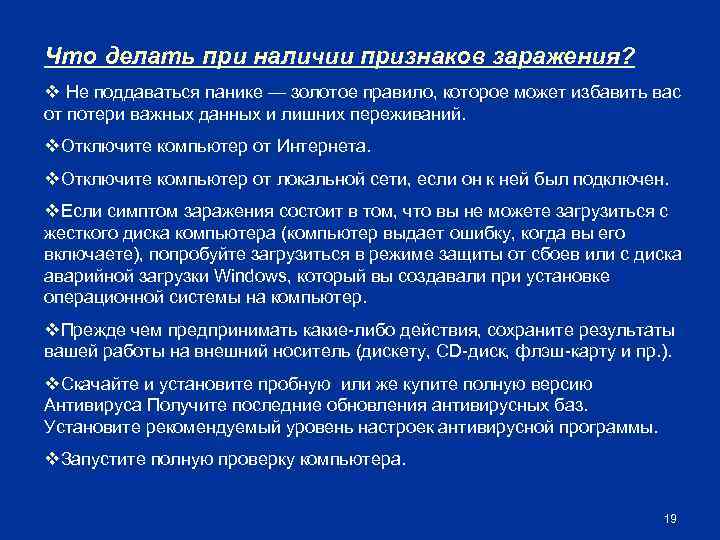 Что делать при наличии признаков заражения?

❖ Не поддаваться панике — золотое правило, которое может избавить вас от потери важных данных и лишних переживаний.

❖Отключите компьютер от Интернета.

❖Отключите компьютер от локальной сети, если он к ней был подключен.

❖Если симптом заражения состоит в том, что вы не можете загрузиться с жесткого диска компьютера (компьютер выдает ошибку, когда вы его включаете), попробуйте загрузиться в режиме защиты от сбоев или с диска аварийной загрузки Windows, который вы создавали при установке операционной системы на компьютер.

❖Прежде чем предпринимать какие-либо действия, сохраните результаты вашей работы на внешний носитель (дискету, CD-диск, флэш-карту и пр.).

❖Скачайте и установите пробную  или же купите полную версию Антивируса Получите последние обновления антивирусных баз. Установите рекомендуемый уровень настроек антивирусной программы.

❖Запустите полную проверку компьютера.

19